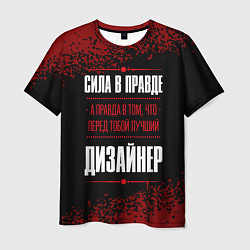 СИЛА В ПРАВДЕ

- А ПРАВДА В ТОМ, ЧТО -
ПЕРЕД ТОБОЙ ЛУЧШИЙ

ДИЗАЙНЕР